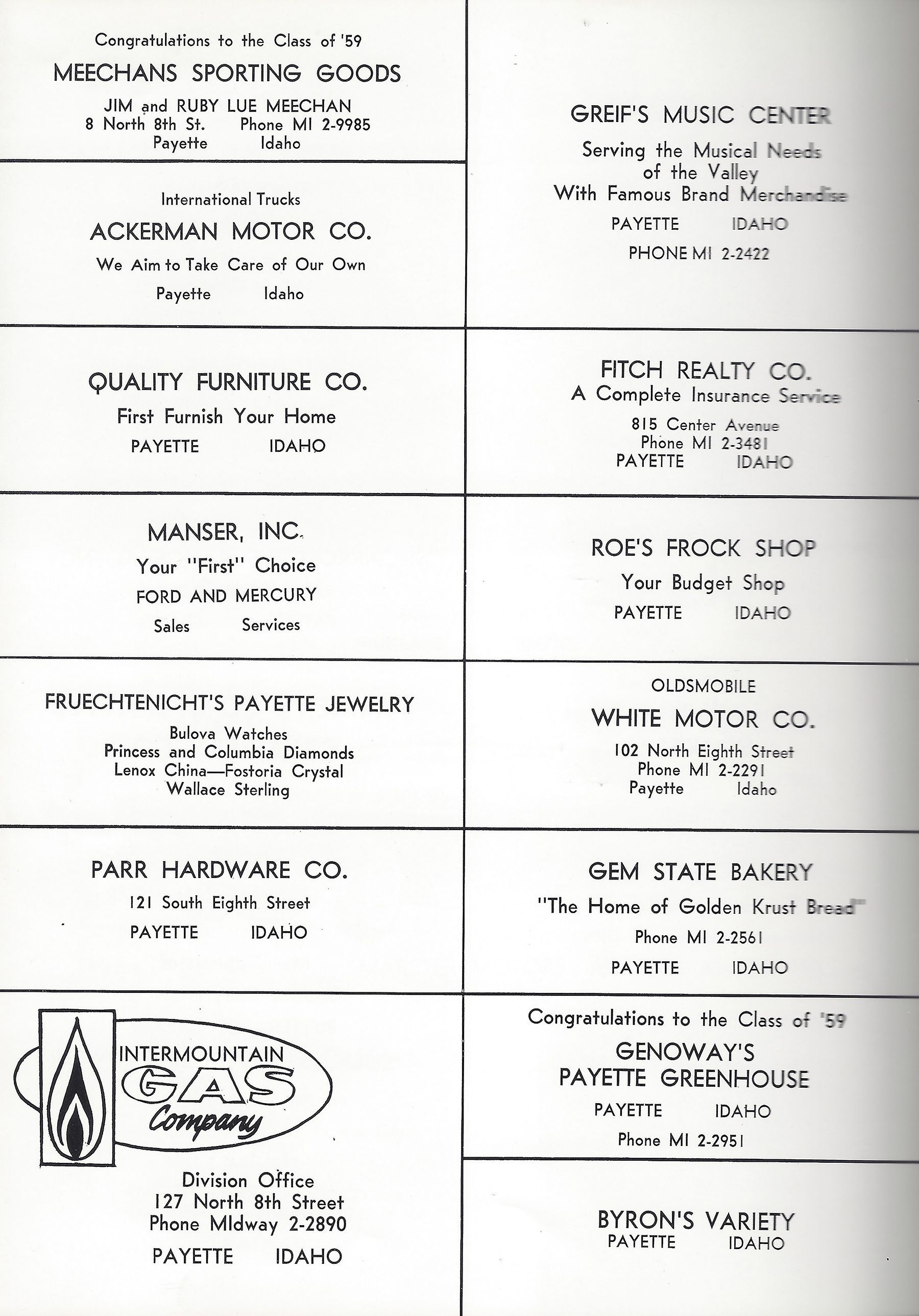 Congratulations to the Class of '59

MEECHANS SPORTING GOODS

JIM and RUBY LUE MEECHAN
8 North 8th St. Phone MI 2-9985
Payette Idaho

International Trucks

ACKERMAN MOTOR CO.

We Aim to Take Care of Our Own

Payette Idaho

QUALITY FURNITURE CO.

First Furnish Your Home

PAYETTE IDAHO

MANSER, INC.

Your "First" Choice

FORD AND MERCURY

Sales Services

FRUECHTENICHT'S PAYETTE JEWELRY

Bulova Watches
Princess and Columbia Diamonds
Lenox China—Fostoria Crystal
Wallace Sterling

PARR HARDWARE CO.

121 South Eighth Street

PAYETTE IDAHO

INTERMOUNTAIN GAS Company

Division Office
127 North 8th Street
Phone MIdway 2-2890

PAYETTE IDAHO

GREIF'S MUSIC CENTER

Serving the Musical Needs
of the Valley
With Famous Brand Merchandise

PAYETTE IDAHO

PHONE MI 2-2422

FITCH REALTY CO.
A Complete Insurance Service

815 Center Avenue
Phone MI 2-3481
PAYETTE IDAHO

ROE'S FROCK SHOP

Your Budget Shop

PAYETTE IDAHO

OLDSMOBILE

WHITE MOTOR CO.

102 North Eighth Street
Phone MI 2-2291
Payette Idaho

GEM STATE BAKERY

"The Home of Golden Krust Bread"

Phone MI 2-2561

PAYETTE IDAHO

Congratulations to the Class of '59

GENOWAY'S
PAYETTE GREENHOUSE

PAYETTE IDAHO

Phone MI 2-2951

BYRON'S VARIETY
PAYETTE IDAHO